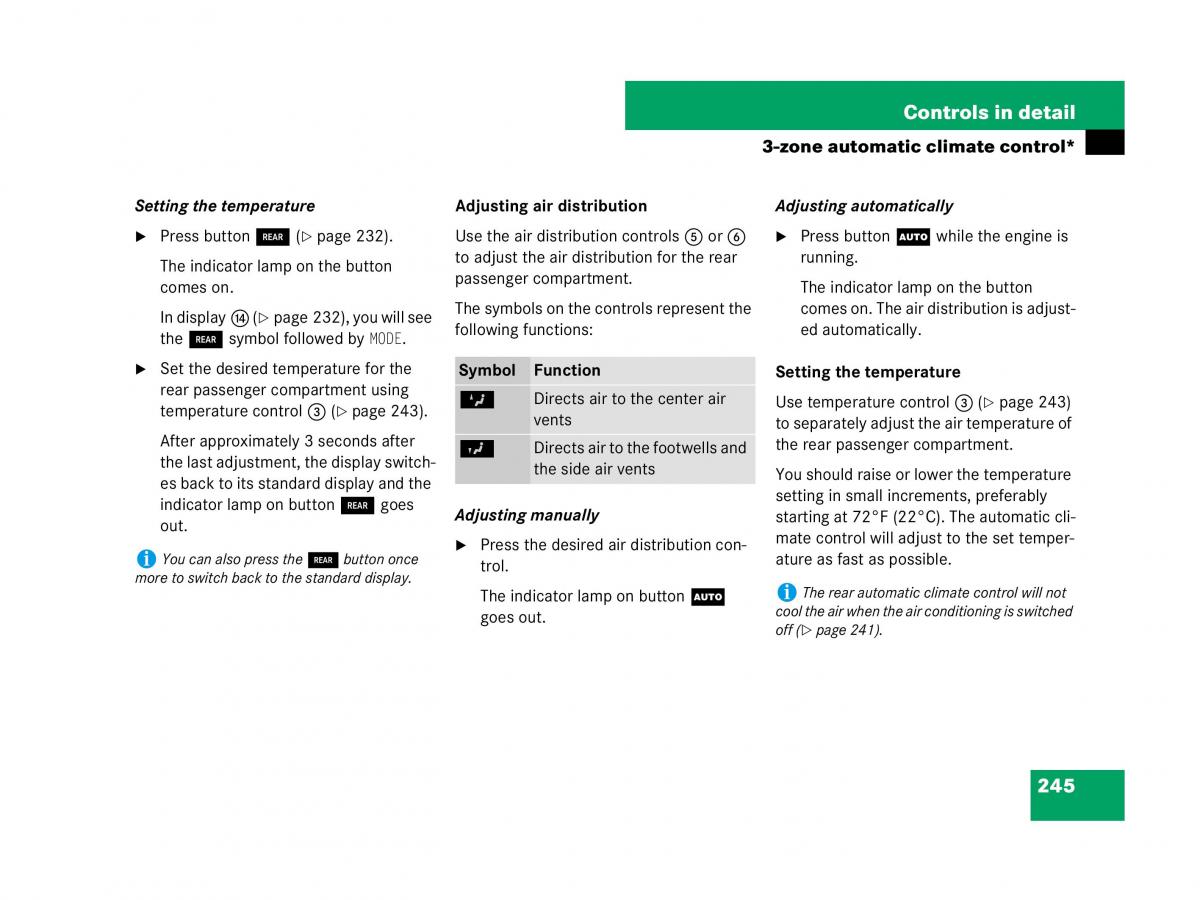 Controls in detail

3-zone automatic climate control*

Setting the temperature

► Press button REAR (▷ page 232).

The indicator lamp on the button comes on.

In display ⑭ (▷ page 232), you will see the REAR symbol followed by MODE.

► Set the desired temperature for the rear passenger compartment using temperature control ③ (▷ page 243).

After approximately 3 seconds after the last adjustment, the display switches back to its standard display and the indicator lamp on button REAR goes out.

i You can also press the REAR button once more to switch back to the standard display.

Adjusting air distribution

Use the air distribution controls ⑤ or ⑥ to adjust the air distribution for the rear passenger compartment.

The symbols on the controls represent the following functions:

| Symbol | Function |
|---|---|
| | Directs air to the center air vents |
| | Directs air to the footwells and the side air vents |

Adjusting manually

► Press the desired air distribution control.

The indicator lamp on button AUTO goes out.

Adjusting automatically

► Press button AUTO while the engine is running.

The indicator lamp on the button comes on. The air distribution is adjusted automatically.

Setting the temperature

Use temperature control ③ (▷ page 243) to separately adjust the air temperature of the rear passenger compartment.

You should raise or lower the temperature setting in small increments, preferably starting at 72°F (22°C). The automatic climate control will adjust to the set temperature as fast as possible.

i The rear automatic climate control will not cool the air when the air conditioning is switched off (▷ page 241).

245